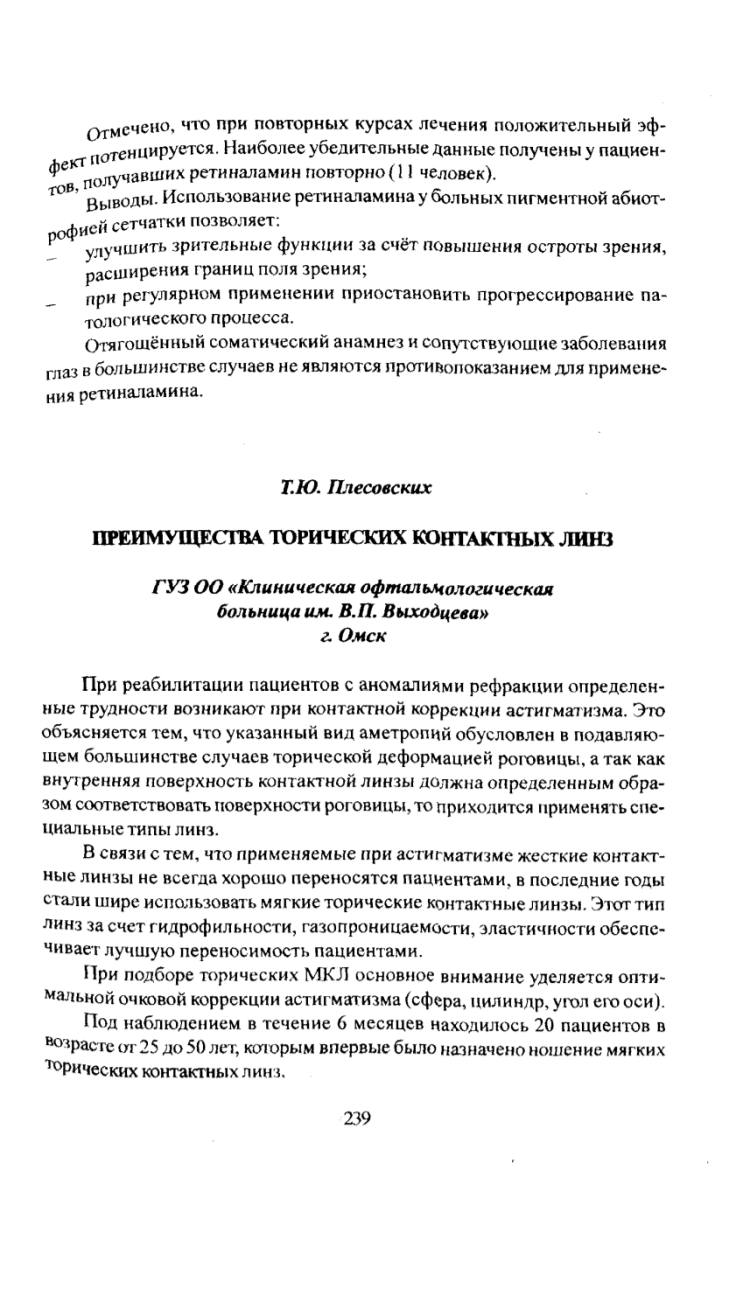 Отмечено, что при повторных курсах лечения положительный эффект потенцируется. Наиболее убедительные данные получены у пациентов, получавших ретиналамин повторно (11 человек).

Выводы. Использование ретиналамина у больных пигментной абиотрофией сетчатки позволяет:

– улучшить зрительные функции за счёт повышения остроты зрения, расширения границ поля зрения;

– при регулярном применении приостановить прогрессирование патологического процесса.

Отягощённый соматический анамнез и сопутствующие заболевания глаз в большинстве случаев не являются противопоказанием для применения ретиналамина.

Т.Ю. Плесовских

ПРЕИМУЩЕСТВА ТОРИЧЕСКИХ КОНТАКТНЫХ ЛИНЗ

ГУЗ ОО «Клиническая офтальмологическая больница им. В.П. Выходцева»
г. Омск

При реабилитации пациентов с аномалиями рефракции определенные трудности возникают при контактной коррекции астигматизма. Это объясняется тем, что указанный вид аметропий обусловлен в подавляющем большинстве случаев торической деформацией роговицы, а так как внутренняя поверхность контактной линзы должна определенным образом соответствовать поверхности роговицы, то приходится применять специальные типы линз.

В связи с тем, что применяемые при астигматизме жесткие контактные линзы не всегда хорошо переносятся пациентами, в последние годы стали шире использовать мягкие торические контактные линзы. Этот тип линз за счет гидрофильности, газопроницаемости, эластичности обеспечивает лучшую переносимость пациентами.

При подборе торических МКЛ основное внимание уделяется оптимальной очковой коррекции астигматизма (сфера, цилиндр, угол его оси).

Под наблюдением в течение 6 месяцев находилось 20 пациентов в возрасте от 25 до 50 лет, которым впервые было назначено ношение мягких торических контактных линз.

239